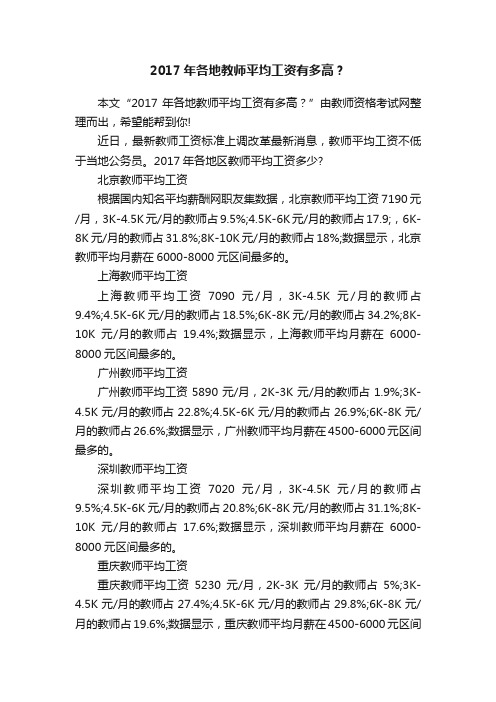 2017 年各地教师平均工资有多高？

本文“2017 年各地教师平均工资有多高？”由教师资格考试网整理而出，希望能帮到你!

近日，最新教师工资标准上调改革最新消息，教师平均工资不低于当地公务员。2017 年各地区教师平均工资多少?

北京教师平均工资

根据国内知名平均薪酬网职友集数据，北京教师平均工资 7190 元/月，3K-4.5K 元/月的教师占 9.5%;4.5K-6K 元/月的教师占 17.9;，6K-8K 元/月的教师占 31.8%;8K-10K 元/月的教师占 18%;数据显示，北京教师平均月薪在 6000-8000 元区间最多的。

上海教师平均工资

上海教师平均工资 7090 元/月，3K-4.5K 元/月的教师占 9.4%;4.5K-6K 元/月的教师占 18.5%;6K-8K 元/月的教师占 34.2%;8K-10K 元/月的教师占 19.4%;数据显示，上海教师平均月薪在 6000-8000 元区间最多的。

广州教师平均工资

广州教师平均工资 5890 元/月，2K-3K 元/月的教师占 1.9%;3K-4.5K 元/月的教师占 22.8%;4.5K-6K 元/月的教师占 26.9%;6K-8K 元/月的教师占 26.6%;数据显示，广州教师平均月薪在 4500-6000 元区间最多的。

深圳教师平均工资

深圳教师平均工资 7020 元/月，3K-4.5K 元/月的教师占 9.5%;4.5K-6K 元/月的教师占 20.8%;6K-8K 元/月的教师占 31.1%;8K-10K 元/月的教师占 17.6%;数据显示，深圳教师平均月薪在 6000-8000 元区间最多的。

重庆教师平均工资

重庆教师平均工资 5230 元/月，2K-3K 元/月的教师占 5%;3K-4.5K 元/月的教师占 27.4%;4.5K-6K 元/月的教师占 29.8%;6K-8K 元/月的教师占 19.6%;数据显示，重庆教师平均月薪在 4500-6000 元区间